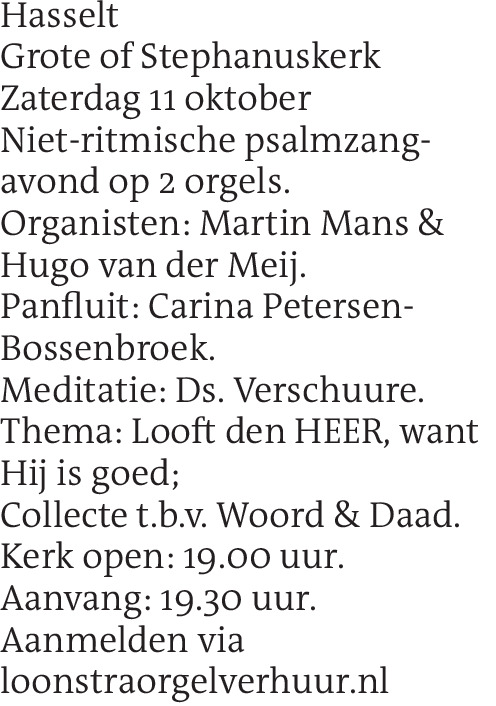 Hasselt
Grote of Stephanuskerk
Zaterdag 11 oktober
Niet-ritmische psalmzangavond op 2 orgels.
Organisten: Martin Mans & Hugo van der Meij.
Panfluit: Carina Petersen-Bossenbroek.
Meditatie: Ds. Verschuure.
Thema: Looft den HEER, want Hij is goed;
Collecte t.b.v. Woord & Daad.
Kerk open: 19.00 uur.
Aanvang: 19.30 uur.
Aanmelden via loonstraorgelverhuur.nl